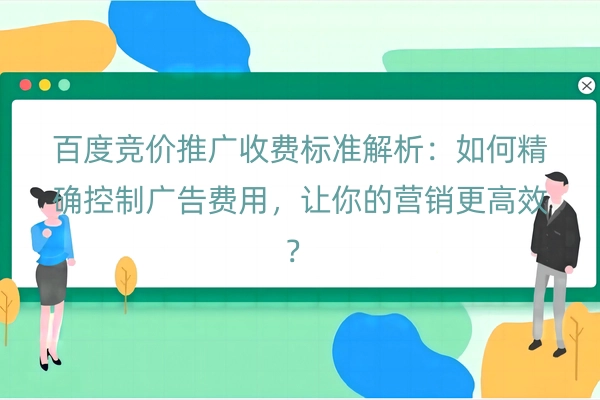 百度竞价推广收费标准解析：如何精确控制广告费用，让你的营销更高效？